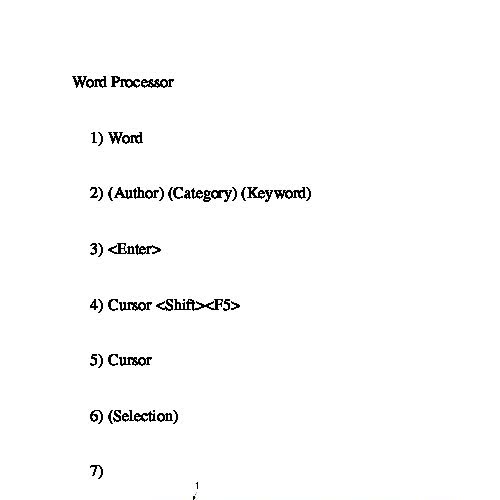 Word Processor

1) Word

2) (Author) (Category) (Keyword)

3) <Enter>

4) Cursor <Shift><F5>

5) Cursor

6) (Selection)

7)

1